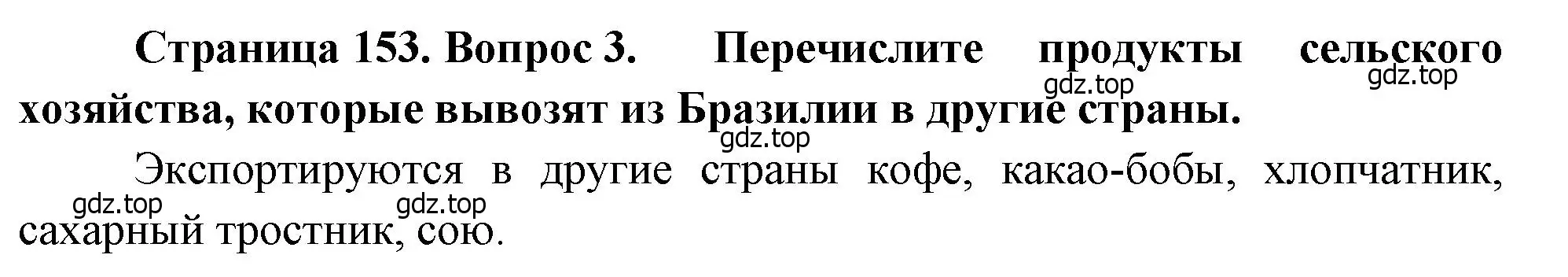 Страница 153. Вопрос 3. Перечислите продукты сельского хозяйства, которые вывозят из Бразилии в другие страны.

gdz.top gdz.top gdz.top

Экспортируются в другие страны кофе, какао-бобы, хлопчатник, сахарный тростник, сою.

gdz.top gdz.top